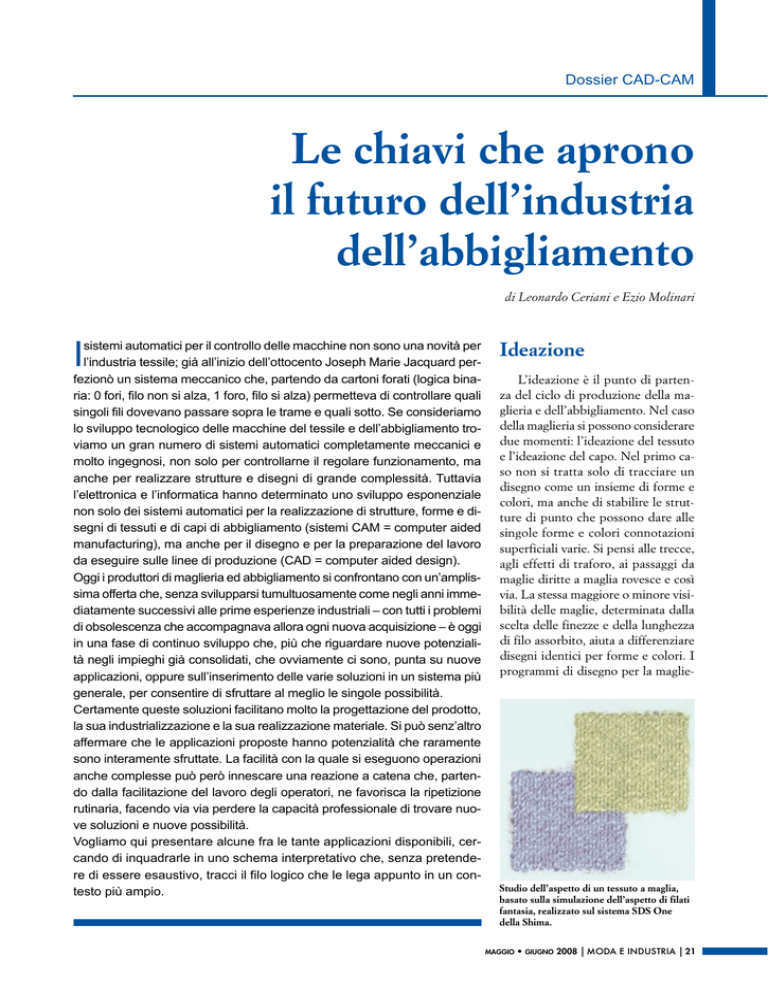 Dossier CAD-CAM

Le chiavi che aprono il futuro dell'industria dell'abbigliamento

di Leonardo Ceriani e Ezio Molinari

I sistemi automatici per il controllo delle macchine non sono una novità per l'industria tessile; già all'inizio dell'ottocento Joseph Marie Jacquard perfezionò un sistema meccanico che, partendo da cartoni forati (logica binaria: 0 fori, filo non si alza, 1 foro, filo si alza) permetteva di controllare quali singoli fili dovevano passare sopra le trame e quali sotto. Se consideriamo lo sviluppo tecnologico delle macchine del tessile e dell'abbigliamento troviamo un gran numero di sistemi automatici completamente meccanici e molto ingegnosi, non solo per controllarne il regolare funzionamento, ma anche per realizzare strutture e disegni di grande complessità. Tuttavia l'elettronica e l'informatica hanno determinato uno sviluppo esponenziale non solo dei sistemi automatici per la realizzazione di strutture, forme e disegni di tessuti e di capi di abbigliamento (sistemi CAM = computer aided manufacturing), ma anche per il disegno e per la preparazione del lavoro da eseguire sulle linee di produzione (CAD = computer aided design).
Oggi i produttori di maglieria ed abbigliamento si confrontano con un'amplissima offerta che, senza svilupparsi tumultuosamente come negli anni immediatamente successivi alle prime esperienze industriali – con tutti i problemi di obsolescenza che accompagnava allora ogni nuova acquisizione – è oggi in una fase di continuo sviluppo che, più che riguardare nuove potenzialità negli impieghi già consolidati, che ovviamente ci sono, punta su nuove applicazioni, oppure sull'inserimento delle varie soluzioni in un sistema più generale, per consentire di sfruttare al meglio le singole possibilità.
Certamente queste soluzioni facilitano molto la progettazione del prodotto, la sua industrializzazione e la sua realizzazione materiale. Si può senz'altro affermare che le applicazioni proposte hanno potenzialità che raramente sono interamente sfruttate. La facilità con la quale si eseguono operazioni anche complesse può però innescare una reazione a catena che, partendo dalla facilitazione del lavoro degli operatori, ne favorisca la ripetizione rutinaria, facendo via via perdere la capacità professionale di trovare nuove soluzioni e nuove possibilità.
Vogliamo qui presentare alcune fra le tante applicazioni disponibili, cercando di inquadrarle in uno schema interpretativo che, senza pretendere di essere esaustivo, tracci il filo logico che le lega appunto in un contesto più ampio.

Ideazione

L'ideazione è il punto di partenza del ciclo di produzione della maglieria e dell'abbigliamento. Nel caso della maglieria si possono considerare due momenti: l'ideazione del tessuto e l'ideazione del capo. Nel primo caso non si tratta solo di tracciare un disegno come un insieme di forme e colori, ma anche di stabilire le strutture di punto che possono dare alle singole forme e colori connotazioni superficiali varie. Si pensi alle trecce, agli effetti di traforo, ai passaggi da maglie diritte a maglia rovesce e così via. La stessa maggiore o minore visibilità delle maglie, determinata dalla scelta delle finezze e della lunghezza di filo assorbito, aiuta a differenziare disegni identici per forme e colori. I programmi di disegno per la maglie-

Studio dell'aspetto di un tessuto a maglia, basato sulla simulazione dell'aspetto di filati fantasia, realizzato sul sistema SDS One della Shima.

MAGGIO • GIUGNO 2008 | MODA E INDUSTRIA | 21